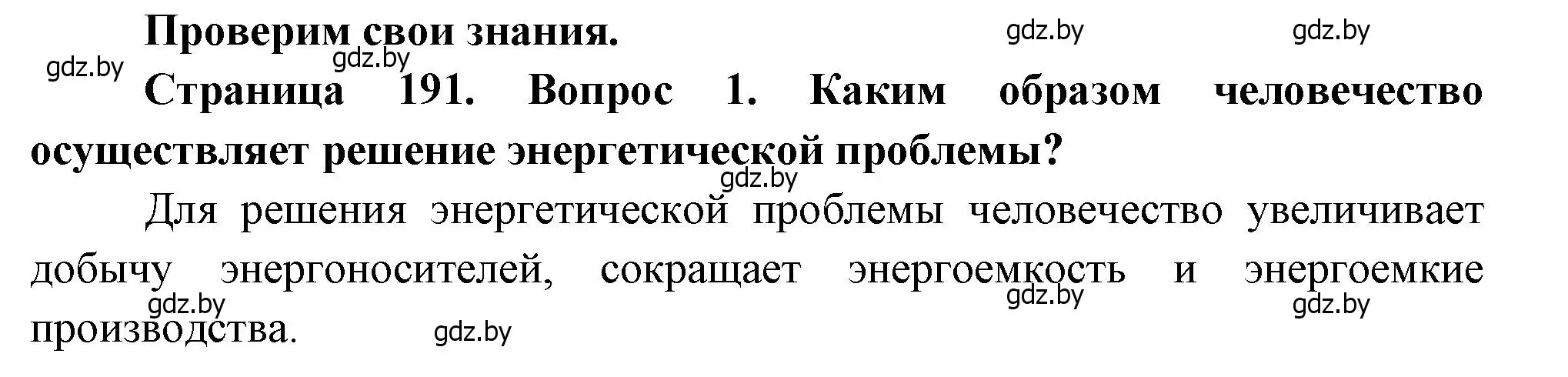 Проверим свои знания.

gdz.by gdz.by gdz.by gdz.by

Страница 191. Вопрос 1. Каким образом человечество осуществляет решение энергетической проблемы?

gdz.by

Для решения энергетической проблемы человечество увеличивает добычу энергоносителей, сокращает энергоемкость и энергоемкие производства.

gdz.by gdz.by gdz.by gdz.by